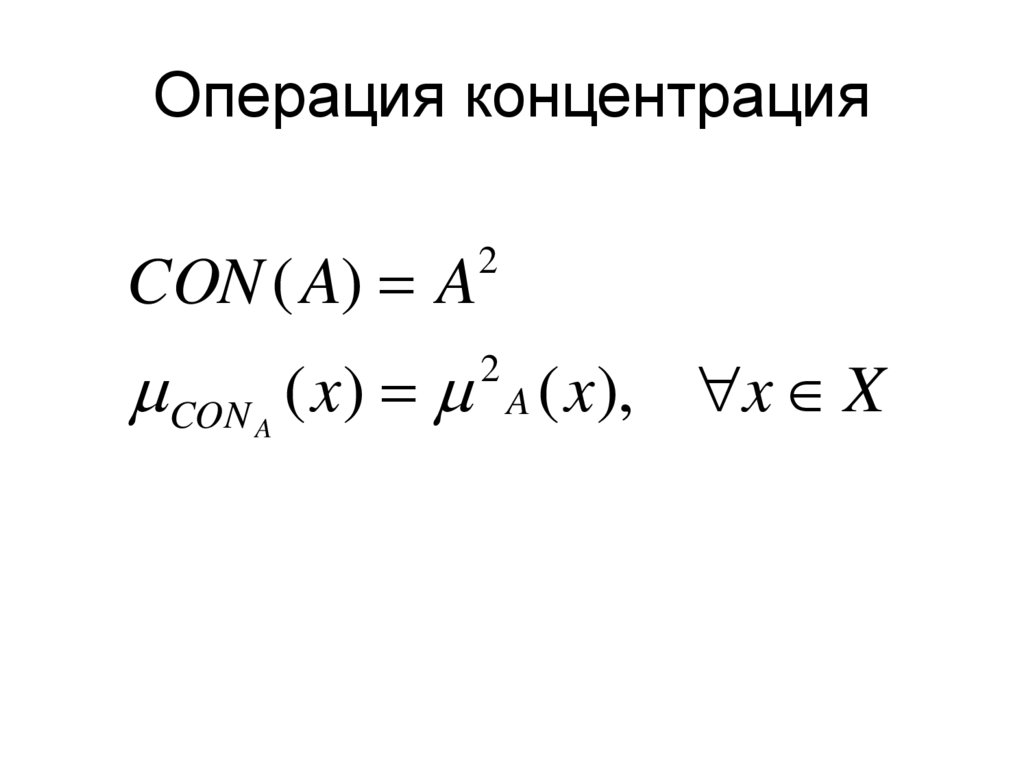 Операция концентрация

$CON(A) = A^2$

$\mu_{CON_A}(x) = \mu^2{}_A(x), \quad \forall x \in X$